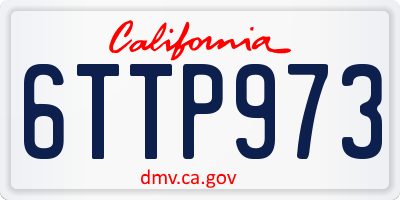 California

6TTP973

dmv.ca.gov